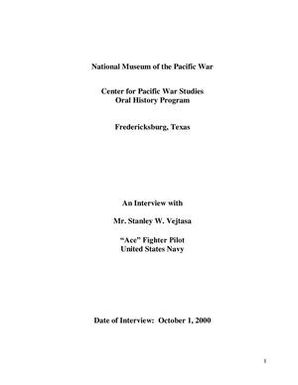 National Museum of the Pacific War

Center for Pacific War Studies
Oral History Program

Fredericksburg, Texas

An Interview with

Mr. Stanley W. Vejtasa

"Ace" Fighter Pilot
United States Navy

Date of Interview: October 1, 2000

1